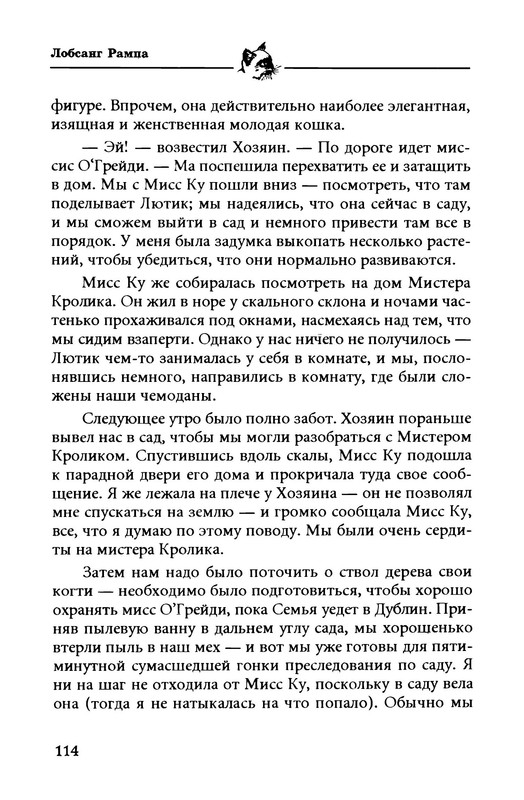 Лобсанг Рампа

фигуре. Впрочем, она действительно наиболее элегантная, изящная и женственная молодая кошка.

— Эй! — возвестил Хозяин. — По дороге идет миссис О'Грейди. — Ма поспешила перехватить ее и затащить в дом. Мы с Мисс Ку пошли вниз — посмотреть, что там поделывает Лютик; мы надеялись, что она сейчас в саду, и мы сможем выйти в сад и немного привести там все в порядок. У меня была задумка выкопать несколько растений, чтобы убедиться, что они нормально развиваются.

Мисс Ку же собиралась посмотреть на дом Мистера Кролика. Он жил в норе у скального склона и ночами частенько прохаживался под окнами, насмехаясь над тем, что мы сидим взаперти. Однако у нас ничего не получилось — Лютик чем-то занималась у себя в комнате, и мы, послонявшись немного, направились в комнату, где были сложены наши чемоданы.

Следующее утро было полно забот. Хозяин пораньше вывел нас в сад, чтобы мы могли разобраться с Мистером Кроликом. Спустившись вдоль скалы, Мисс Ку подошла к парадной двери его дома и прокричала туда свое сообщение. Я же лежала на плече у Хозяина — он не позволял мне спускаться на землю — и громко сообщала Мисс Ку, все, что я думаю по этому поводу. Мы были очень сердиты на мистера Кролика.

Затем нам надо было поточить о ствол дерева свои когти — необходимо было подготовиться, чтобы хорошо охранять мисс О'Грейди, пока Семья уедет в Дублин. Приняв пылевую ванну в дальнем углу сада, мы хорошенько втерли пыль в наш мех — и вот мы уже готовы для пятиминутной сумасшедшей гонки преследования по саду. Я ни на шаг не отходила от Мисс Ку, поскольку в саду вела она (тогда я не натыкалась на что попало). Обычно мы

114